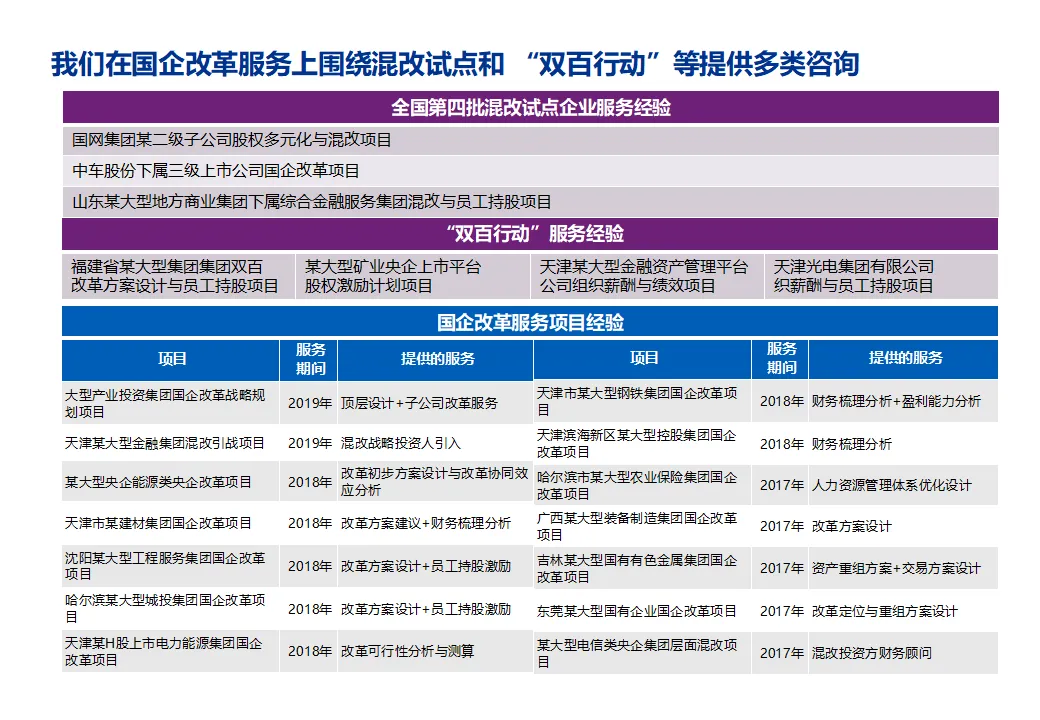 我们在国企改革服务上围绕混改试点和 “双百行动”等提供多类咨询

全国第四批混改试点企业服务经验

国网集团某二级子公司股权多元化与混改项目

中车股份下属三级上市公司国企改革项目

山东某大型地方商业集团下属综合金融服务集团混改与员工持股项目

“双百行动”服务经验

| 福建省某大型集团集团双百改革方案设计与员工持股项目 | 某大型矿业央企上市平台股权激励计划项目 | 天津某大型金融资产管理平台公司组织薪酬与绩效项目 | 天津光电集团有限公司织薪酬与员工持股项目 |
|---|---|---|---|

国企改革服务项目经验

| 项目 | 服务期间 | 提供的服务 | 项目 | 服务期间 | 提供的服务 |
|---|---|---|---|---|---|
| 大型产业投资集团国企改革战略规划项目 | 2019年 | 顶层设计+子公司改革服务 | 天津市某大型钢铁集团国企改革项目 | 2018年 | 财务梳理分析+盈利能力分析 |
| 天津某大型金融集团混改引战项目 | 2019年 | 混改战略投资人引入 | 天津滨海新区某大型控股集团国企改革项目 | 2018年 | 财务梳理分析 |
| 某大型央企能源类央企改革项目 | 2018年 | 改革初步方案设计与改革协同效应分析 | 哈尔滨市某大型农业保险集团国企改革项目 | 2017年 | 人力资源管理体系优化设计 |
| 天津市某建材集团国企改革项目 | 2018年 | 改革方案建议+财务梳理分析 | 广西某大型装备制造集团国企改革项目 | 2017年 | 改革方案设计 |
| 沈阳某大型工程服务集团国企改革项目 | 2018年 | 改革方案设计+员工持股激励 | 吉林某大型国有有色金属集团国企改革项目 | 2017年 | 资产重组方案+交易方案设计 |
| 哈尔滨某大型城投集团国企改革项目 | 2018年 | 改革方案设计+员工持股激励 | 东莞某大型国有企业国企改革项目 | 2017年 | 改革定位与重组方案设计 |
| 天津某H股上市电力能源集团国企改革项目 | 2018年 | 改革可行性分析与测算 | 某大型电信类央企集团层面混改项目 | 2017年 | 混改投资方财务顾问 |